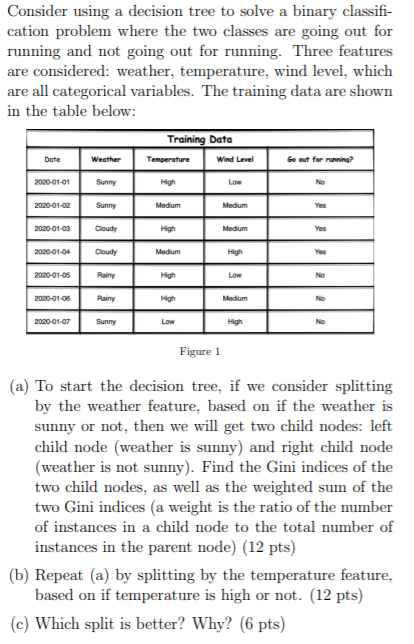 Consider using a decision tree to solve a binary classification problem where the two classes are going out for running and not going out for running. Three features are considered: weather, temperature, wind level, which are all categorical variables. The training data are shown in the table below:

Training Data

| Date | Weather | Temperature | Wind Level | Go out for running? |
|---|---|---|---|---|
| 2020-01-01 | Sunny | High | Low | No |
| 2020-01-02 | Sunny | Medium | Medium | Yes |
| 2020-01-03 | Cloudy | High | Medium | Yes |
| 2020-01-04 | Cloudy | Medium | High | Yes |
| 2020-01-05 | Rainy | High | Low | No |
| 2020-01-06 | Rainy | High | Medium | No |
| 2020-01-07 | Sunny | Low | High | No |

Figure 1

(a) To start the decision tree, if we consider splitting by the weather feature, based on if the weather is sunny or not, then we will get two child nodes: left child node (weather is sunny) and right child node (weather is not sunny). Find the Gini indices of the two child nodes, as well as the weighted sum of the two Gini indices (a weight is the ratio of the number of instances in a child node to the total number of instances in the parent node) (12 pts)

(b) Repeat (a) by splitting by the temperature feature, based on if temperature is high or not. (12 pts)

(c) Which split is better? Why? (6 pts)